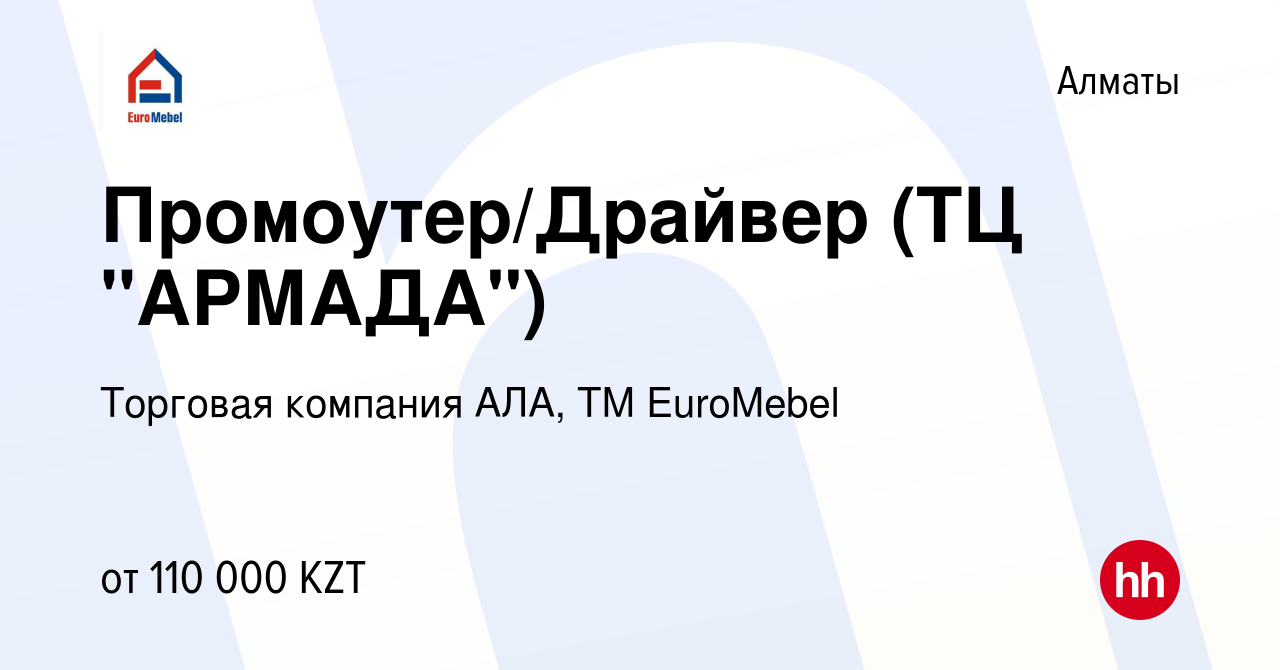 EuroMebel

Алматы

Промоутер/Драйвер (ТЦ "АРМАДА")

Торговая компания АЛА, ТМ EuroMebel

от 110 000 KZT

hh